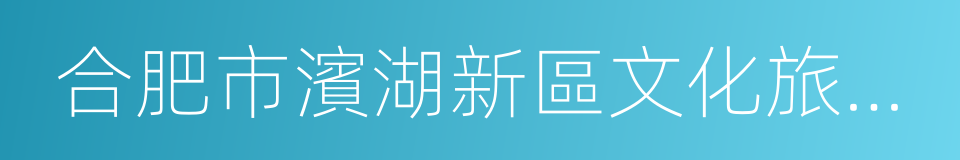 合肥市濱湖新區文化旅...